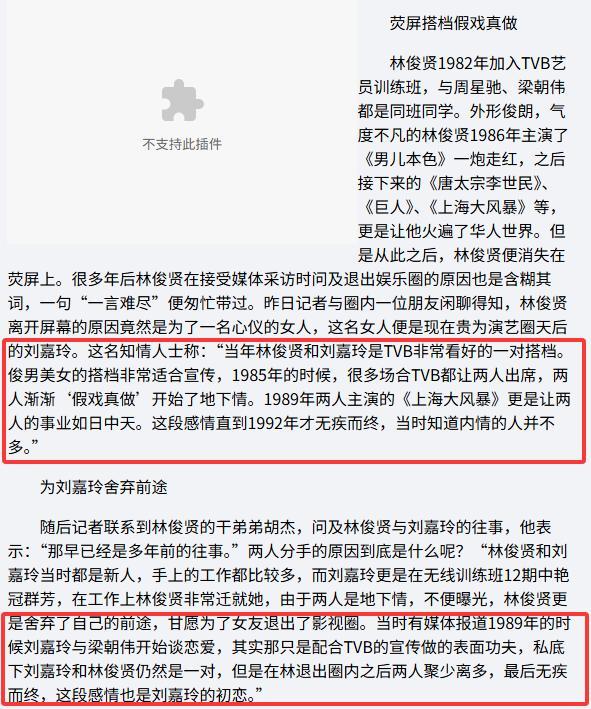 不支持此插件

荧屏搭档假戏真做

林俊贤1982年加入TVB艺员训练班，与周星驰、梁朝伟都是同班同学。外形俊朗，气度不凡的林俊贤1986年主演了《男儿本色》一炮走红，之后接下来的《唐太宗李世民》、《巨人》、《上海大风暴》等，更是让他火遍了华人世界。但是从此之后，林俊贤便消失在荧屏上。很多年后林俊贤在接受媒体采访时问及退出娱乐圈的原因也是含糊其词，一句“一言难尽”便匆忙带过。昨日记者与圈内一位朋友闲聊得知，林俊贤离开屏幕的原因竟然是为了一名心仪的女人，这名女人便是现在贵为演艺圈天后的刘嘉玲。这名知情人士称：“当年林俊贤和刘嘉玲是TVB非常看好的一对搭档。俊男美女的搭档非常适合宣传，1985年的时候，很多场合TVB都让两人出席，两人渐渐‘假戏真做’开始了地下情。1989年两人主演的《上海大风暴》更是让两人的事业如日中天。这段感情直到1992年才无疾而终，当时知道内情的人并不多。”

为刘嘉玲舍弃前途

随后记者联系到林俊贤的干弟弟胡杰，问及林俊贤与刘嘉玲的往事，他表示：“那早已经是多年前的往事。”两人分手的原因到底是什么呢？“林俊贤和刘嘉玲当时都是新人，手上的工作都比较多，而刘嘉玲更是在无线训练班12期中艳冠群芳，在工作上林俊贤非常迁就她，由于两人是地下情，不便曝光，林俊贤更是舍弃了自己的前途，甘愿为了女友退出了影视圈。当时有媒体报道1989年的时候刘嘉玲与梁朝伟开始谈恋爱，其实那只是配合TVB的宣传做的表面功夫，私底下刘嘉玲和林俊贤仍然是一对，但是在林退出圈内之后两人聚少离多，最后无疾而终，这段感情也是刘嘉玲的初恋。”